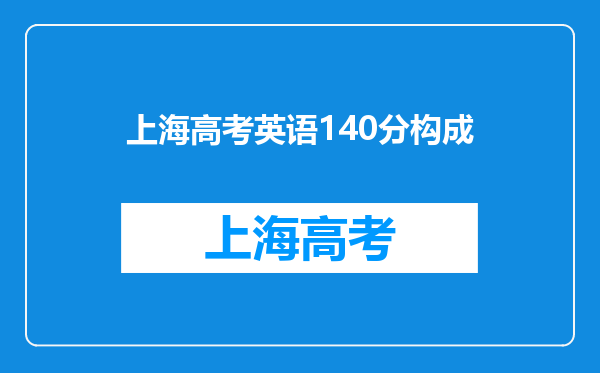 上海高考英语140分构成

上海高考